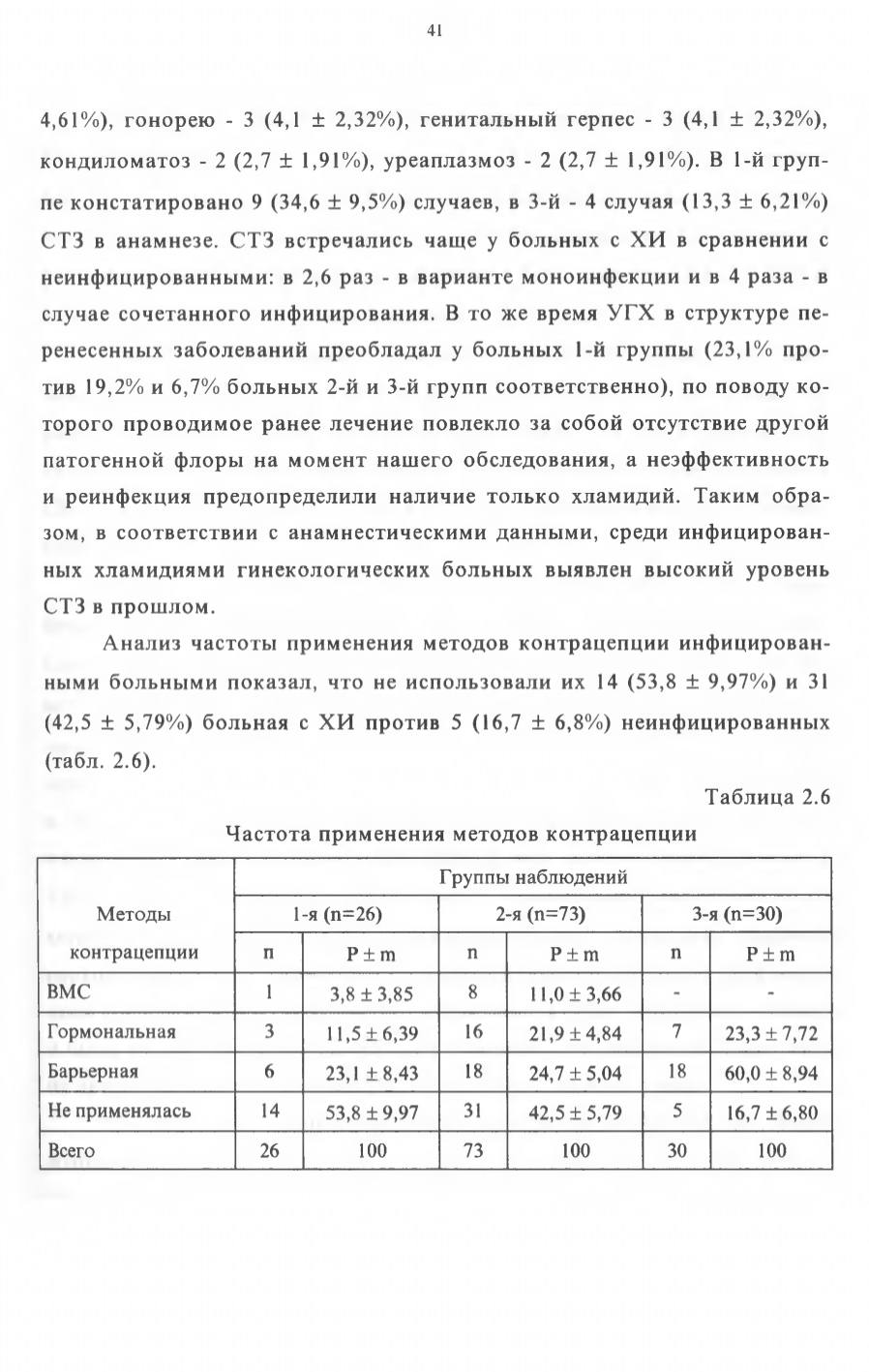 41

4,61%), гонорею - 3 (4,1 ± 2,32%), генитальный герпес - 3 (4,1 ± 2,32%), кондиломатоз - 2 (2,7 ± 1,91%), уреаплазмоз - 2 (2,7 ± 1,91%). В 1-й группе констатировано 9 (34,6 ± 9,5%) случаев, в 3-й - 4 случая (13,3 ± 6,21%) СТЗ в анамнезе. СТЗ встречались чаще у больных с ХИ в сравнении с неинфицированными: в 2,6 раз - в варианте моноинфекции и в 4 раза - в случае сочетанного инфицирования. В то же время УГХ в структуре перенесенных заболеваний преобладал у больных 1-й группы (23,1% против 19,2% и 6,7% больных 2-й и 3-й групп соответственно), по поводу которого проводимое ранее лечение повлекло за собой отсутствие другой патогенной флоры на момент нашего обследования, а неэффективность и реинфекция предопределили наличие только хламидий. Таким образом, в соответствии с анамнестическими данными, среди инфицированных хламидиями гинекологических больных выявлен высокий уровень СТЗ в прошлом.

Анализ частоты применения методов контрацепции инфицированными больными показал, что не использовали их 14 (53,8 ± 9,97%) и 31 (42,5 ± 5,79%) больная с ХИ против 5 (16,7 ± 6,8%) неинфицированных (табл. 2.6).

Таблица 2.6

Частота применения методов контрацепции

| Методы контрацепции | Группы наблюдений | | | | | |
|---|---|---|---|---|---|---|
| | 1-я (n=26) | | 2-я (n=73) | | 3-я (n=30) | |
| | n | P ± m | n | P ± m | n | P ± m |
| ВМС | 1 | 3,8 ± 3,85 | 8 | 11,0 ± 3,66 | - | - |
| Гормональная | 3 | 11,5 ± 6,39 | 16 | 21,9 ± 4,84 | 7 | 23,3 ± 7,72 |
| Барьерная | 6 | 23,1 ± 8,43 | 18 | 24,7 ± 5,04 | 18 | 60,0 ± 8,94 |
| Не применялась | 14 | 53,8 ± 9,97 | 31 | 42,5 ± 5,79 | 5 | 16,7 ± 6,80 |
| Всего | 26 | 100 | 73 | 100 | 30 | 100 |